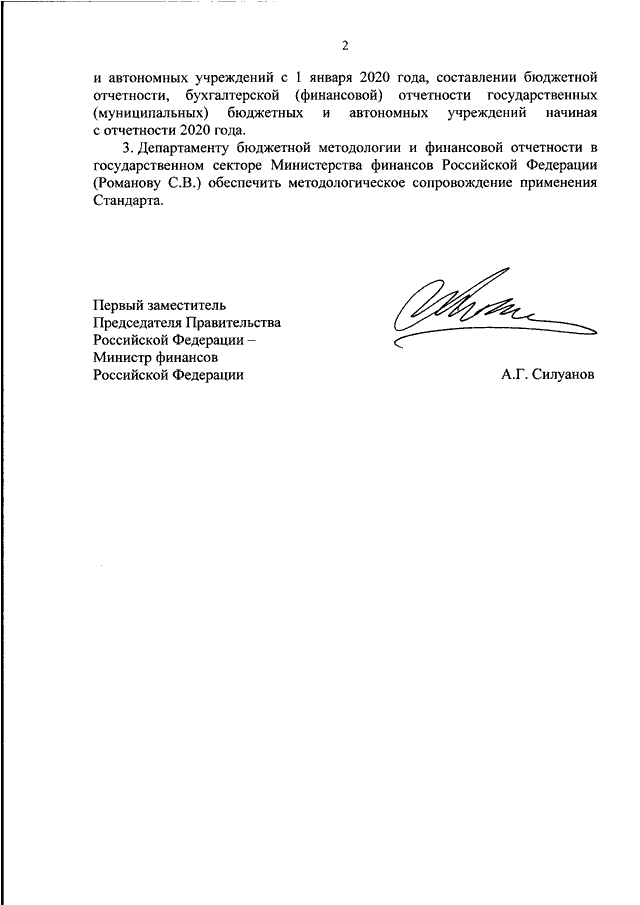 2

и автономных учреждений с 1 января 2020 года, составлении бюджетной отчетности, бухгалтерской (финансовой) отчетности государственных (муниципальных) бюджетных и автономных учреждений начиная с отчетности 2020 года.

3. Департаменту бюджетной методологии и финансовой отчетности в государственном секторе Министерства финансов Российской Федерации (Романову С.В.) обеспечить методологическое сопровождение применения Стандарта.

Первый заместитель
Председателя Правительства
Российской Федерации –
Министр финансов
Российской Федерации

А.Г. Силуанов